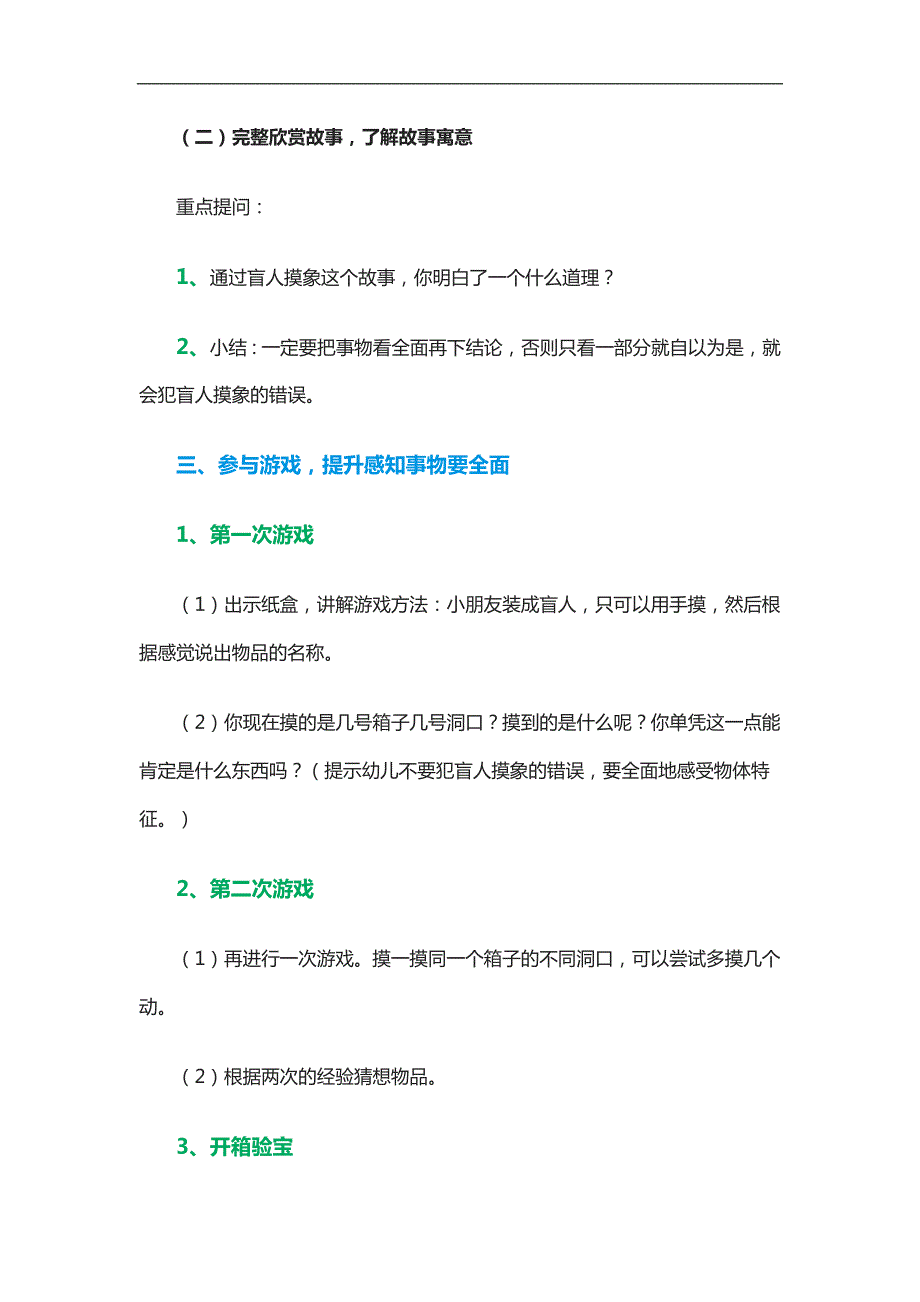 （二）完整欣赏故事，了解故事寓意

重点提问：

1、通过盲人摸象这个故事，你明白了一个什么道理？

2、小结：一定要把事物看全面再下结论，否则只看一部分就自以为是，就会犯盲人摸象的错误。

三、参与游戏，提升感知事物要全面

1、第一次游戏

（1）出示纸盒，讲解游戏方法：小朋友装成盲人，只可以用手摸，然后根据感觉说出物品的名称。

（2）你现在摸的是几号箱子几号洞口？摸到的是什么呢？你单凭这一点能肯定是什么东西吗？（提示幼儿不要犯盲人摸象的错误，要全面地感受物体特征。）

2、第二次游戏

（1）再进行一次游戏。摸一摸同一个箱子的不同洞口，可以尝试多摸几个动。

（2）根据两次的经验猜想物品。

3、开箱验宝